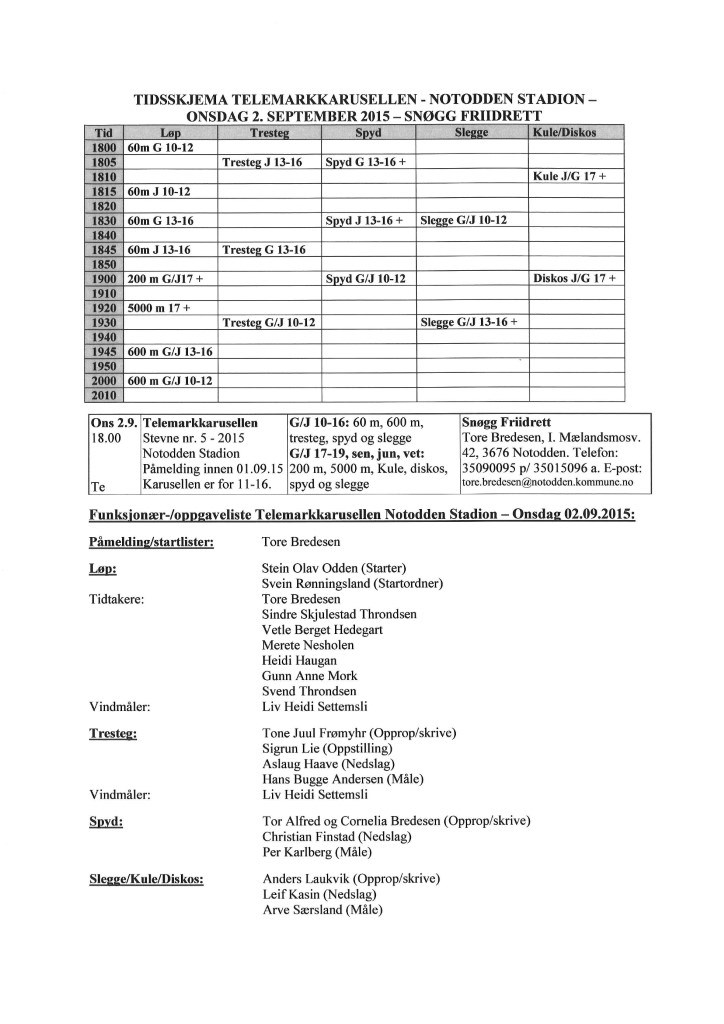 TIDSSKJEMA TELEMARKKARUSELLEN - NOTODDEN STADION – ONSDAG 2. SEPTEMBER 2015 – SNØGG FRIIDRETT

| Tid | Løp | Tresteg | Spyd | Slegge | Kule/Diskos |
|---|---|---|---|---|---|
| 1800 | 60m G 10-12 | | | | |
| 1805 | | Tresteg J 13-16 | Spyd G 13-16 + | | |
| 1810 | | | | | Kule J/G 17 + |
| 1815 | 60m J 10-12 | | | | |
| 1820 | | | | | |
| 1830 | 60m G 13-16 | | Spyd J 13-16 + | Slegge G/J 10-12 | |
| 1840 | | | | | |
| 1845 | 60m J 13-16 | Tresteg G 13-16 | | | |
| 1850 | | | | | |
| 1900 | 200 m G/J17 + | | Spyd G/J 10-12 | | Diskos J/G 17 + |
| 1910 | | | | | |
| 1920 | 5000 m 17 + | | | | |
| 1930 | | Tresteg G/J 10-12 | | Slegge G/J 13-16 + | |
| 1940 | | | | | |
| 1945 | 600 m G/J 13-16 | | | | |
| 1950 | | | | | |
| 2000 | 600 m G/J 10-12 | | | | |
| 2010 | | | | | |

| Ons 2.9. 18.00 Te | Telemarkkarusellen Stevne nr. 5 - 2015 Notodden Stadion Påmelding innen 01.09.15 Karusellen er for 11-16. | G/J 10-16: 60 m, 600 m, tresteg, spyd og slegge G/J 17-19, sen, jun, vet: 200 m, 5000 m, Kule, diskos, spyd og slegge | Snøgg Friidrett Tore Bredesen, I. Mælandsmosv. 42, 3676 Notodden. Telefon: 35090095 p/ 35015096 a. E-post: tore.bredesen@notodden.kommune.no |
|---|---|---|---|

Funksjonær-/oppgaveliste Telemarkkarusellen Notodden Stadion – Onsdag 02.09.2015:

Påmelding/startlister: Tore Bredesen

Løp: Stein Olav Odden (Starter)
Svein Rønningsland (Startordner)
Tidtakere: Tore Bredesen
Sindre Skjulestad Throndsen
Vetle Berget Hedegart
Merete Nesholen
Heidi Haugan
Gunn Anne Mork
Svend Throndsen
Vindmåler: Liv Heidi Settemsli

Tresteg: Tone Juul Frømyhr (Opprop/skrive)
Sigrun Lie (Oppstilling)
Aslaug Haave (Nedslag)
Hans Bugge Andersen (Måle)
Vindmåler: Liv Heidi Settemsli

Spyd: Tor Alfred og Cornelia Bredesen (Opprop/skrive)
Christian Finstad (Nedslag)
Per Karlberg (Måle)

Slegge/Kule/Diskos: Anders Laukvik (Opprop/skrive)
Leif Kasin (Nedslag)
Arve Særsland (Måle)